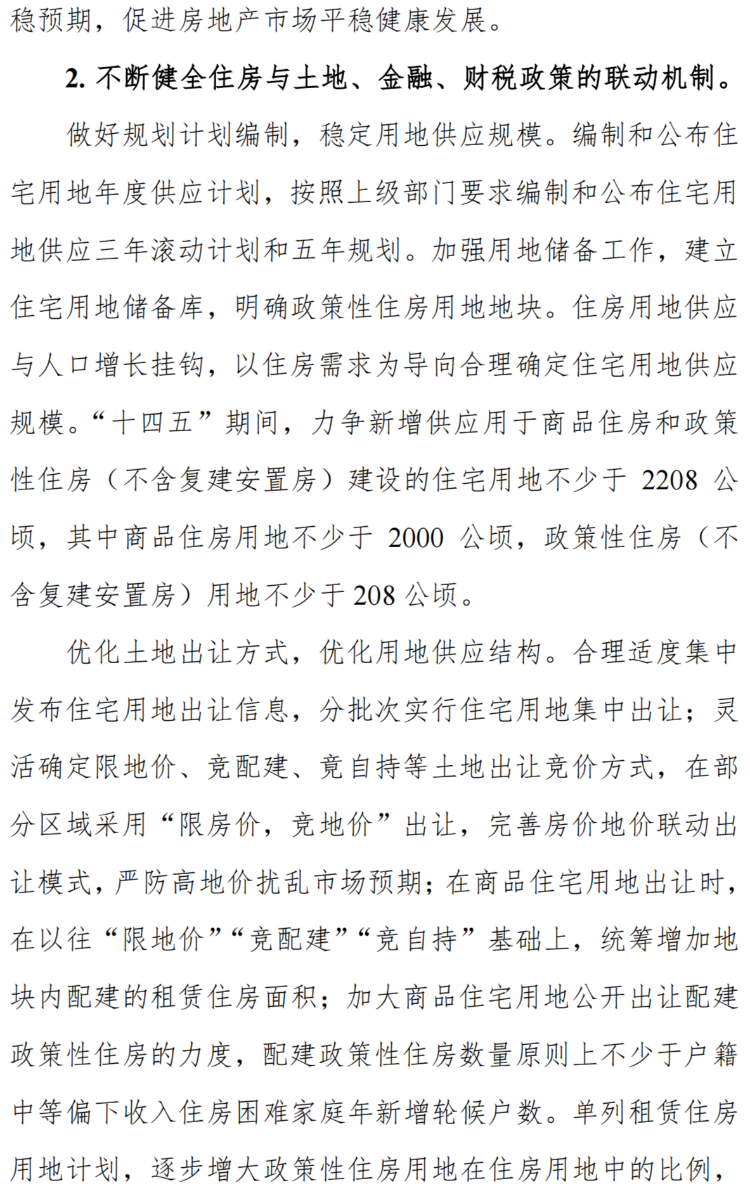 稳预期，促进房地产市场平稳健康发展。

2. 不断健全住房与土地、金融、财税政策的联动机制。

做好规划计划编制，稳定用地供应规模。编制和公布住宅用地年度供应计划，按照上级部门要求编制和公布住宅用地供应三年滚动计划和五年规划。加强用地储备工作，建立住宅用地储备库，明确政策性住房用地地块。住房用地供应与人口增长挂钩，以住房需求为导向合理确定住宅用地供应规模。“十四五”期间，力争新增供应用于商品住房和政策性住房（不含复建安置房）建设的住宅用地不少于 2208 公顷，其中商品住房用地不少于 2000 公顷，政策性住房（不含复建安置房）用地不少于 208 公顷。

优化土地出让方式，优化用地供应结构。合理适度集中发布住宅用地出让信息，分批次实行住宅用地集中出让；灵活确定限地价、竞配建、竞自持等土地出让竞价方式，在部分区域采用“限房价，竞地价”出让，完善房价地价联动出让模式，严防高地价扰乱市场预期；在商品住宅用地出让时，在以往“限地价”“竞配建”“竞自持”基础上，统筹增加地块内配建的租赁住房面积；加大商品住宅用地公开出让配建政策性住房的力度，配建政策性住房数量原则上不少于户籍中等偏下收入住房困难家庭年新增轮候户数。单列租赁住房用地计划，逐步增大政策性住房用地在住房用地中的比例，